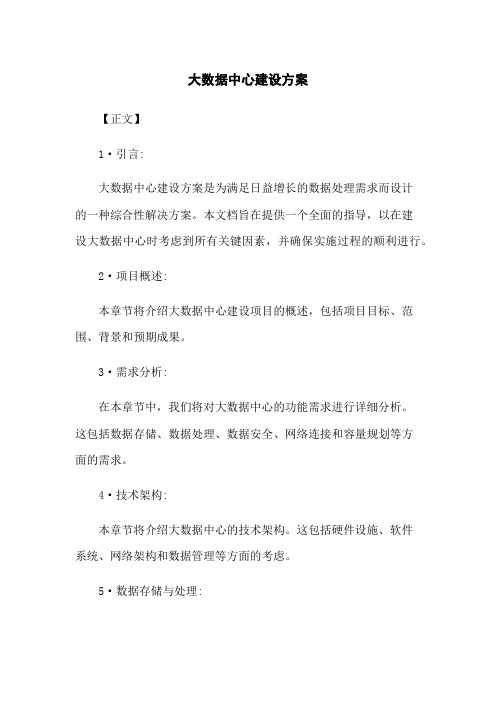 大数据中心建设方案

【正文】

1·引言:

大数据中心建设方案是为满足日益增长的数据处理需求而设计的一种综合性解决方案。本文档旨在提供一个全面的指导，以在建设大数据中心时考虑到所有关键因素，并确保实施过程的顺利进行。

2·项目概述:

本章节将介绍大数据中心建设项目的概述，包括项目目标、范围、背景和预期成果。

3·需求分析:

在本章节中，我们将对大数据中心的功能需求进行详细分析。这包括数据存储、数据处理、数据安全、网络连接和容量规划等方面的需求。

4·技术架构:

本章节将介绍大数据中心的技术架构。这包括硬件设施、软件系统、网络架构和数据管理等方面的考虑。

5·数据存储与处理: